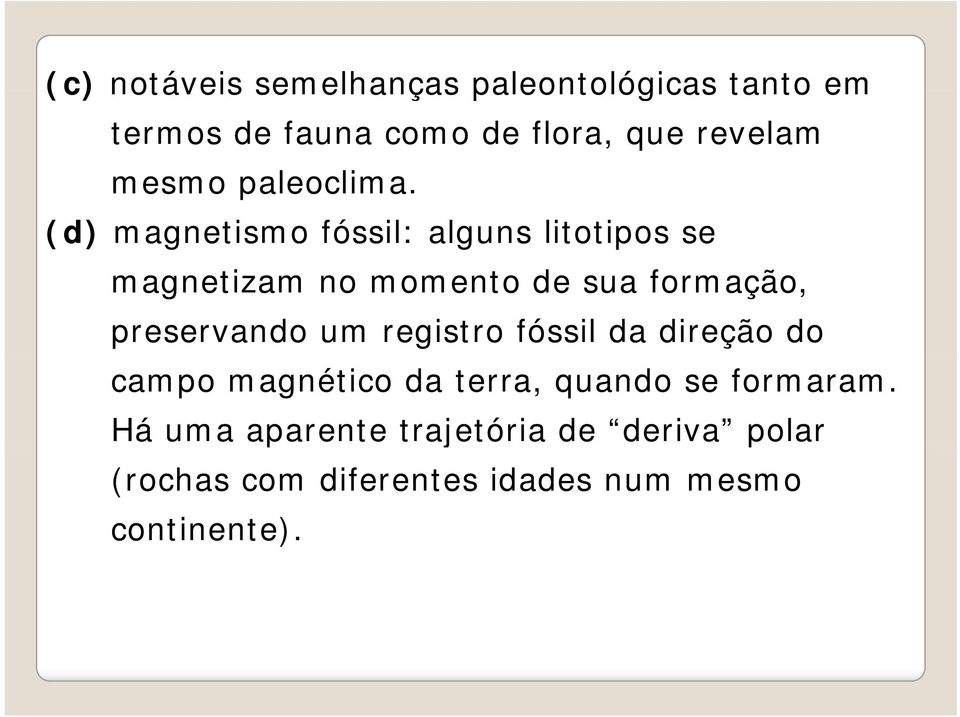 (c) notáveis semelhanças paleontológicas tanto em termos de fauna como de flora, que revelam mesmo paleoclima.

(d) magnetismo fóssil: alguns litotipos se magnetizam no momento de sua formação, preservando um registro fóssil da direção do campo magnético da terra, quando se formaram. Há uma aparente trajetória de “deriva” polar (rochas com diferentes idades num mesmo continente).